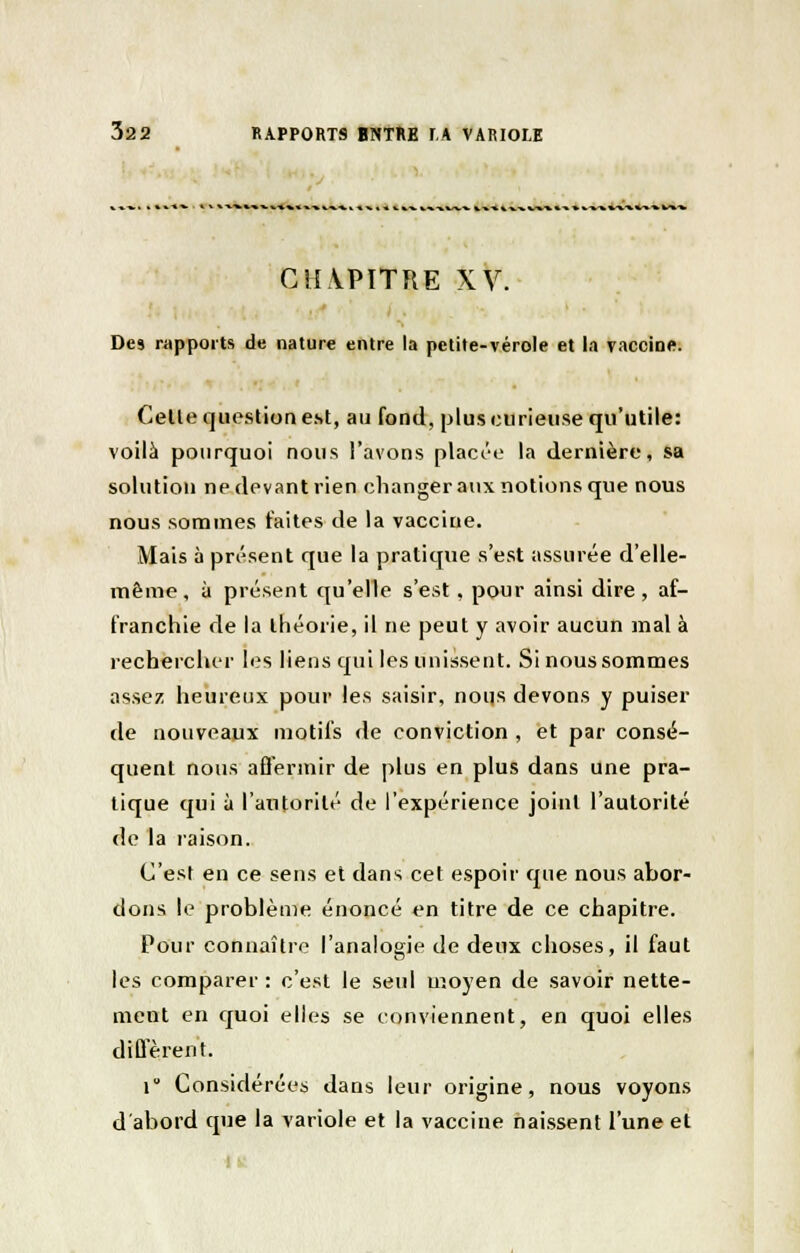 322 RAPPORTS ENTRE LA VARIOLE

CHAPITRE XV.

Des rapports de nature entre la petite-vérole et la vaccine.

Cette question est, au fond, plus curieuse qu'utile: voilà pourquoi nous l'avons placée la dernière, sa solution ne devant rien changer aux notions que nous nous sommes faites de la vaccine.

Mais à présent que la pratique s'est assurée d'elle-même, à présent qu'elle s'est, pour ainsi dire, affranchie de la théorie, il ne peut y avoir aucun mal à rechercher les liens qui les unissent. Si nous sommes assez heureux pour les saisir, nous devons y puiser de nouveaux motifs de conviction, et par conséquent nous affermir de plus en plus dans une pratique qui à l'autorité de l'expérience joint l'autorité de la raison.

C'est en ce sens et dans cet espoir que nous abordons le problème énoncé en titre de ce chapitre.

Pour connaître l'analogie de deux choses, il faut les comparer : c'est le seul moyen de savoir nettement en quoi elles se conviennent, en quoi elles diffèrent.

1° Considérées dans leur origine, nous voyons d'abord que la variole et la vaccine naissent l'une et